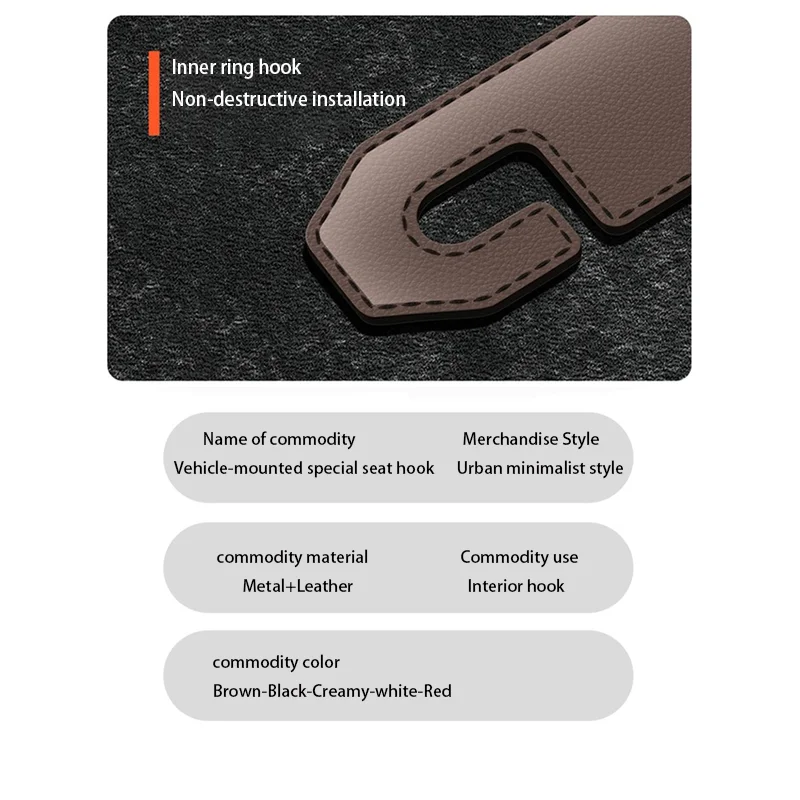 Inner ring hook
Non-destructive installation

Name of commodity
Vehicle-mounted special seat hook

Merchandise Style
Urban minimalist style

commodity material
Metal+Leather

Commodity use
Interior hook

commodity color
Brown-Black-Creamy-white-Red